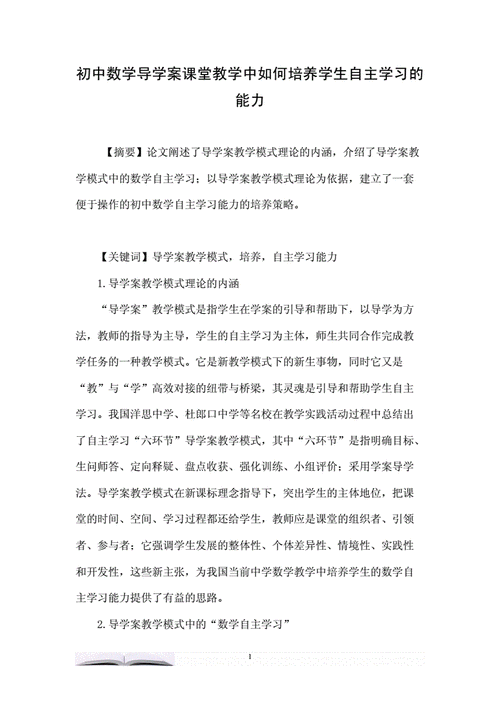 初中数学导学案课堂教学中如何培养学生自主学习的能力

【摘要】论文阐述了导学案教学模式理论的内涵，介绍了导学案教学模式中的数学自主学习；以导学案教学模式理论为依据，建立了一套便于操作的初中数学自主学习能力的培养策略。

【关键词】导学案教学模式，培养，自主学习能力

1.导学案教学模式理论的内涵

“导学案”教学模式是指学生在学案的引导和帮助下，以导学为方法，教师的指导为主导，学生的自主学习为主体，师生共同合作完成教学任务的一种教学模式。它是新教学模式下的新生事物，同时它又是“教”与“学”高效对接的纽带与桥梁，其灵魂是引导和帮助学生自主学习。我国洋思中学、杜郎口中学等名校在教学实践活动过程中总结出了自主学习“六环节”导学案教学模式，其中“六环节”是指明确目标、生问师答、定向释疑、盘点收获、强化训练、小组评价；采用学案导学法。导学案教学模式在新课标理念指导下，突出学生的主体地位，把课堂的时间、空间、学习过程都还给学生，教师应是课堂的组织者、引领者、参与者；它强调学生发展的整体性、个体差异性、情境性、实践性和开发性，这些新主张，为我国当前中学数学教学中培养学生的数学自主学习能力提供了有益的思路。

2.导学案教学模式中的“数学自主学习”

1